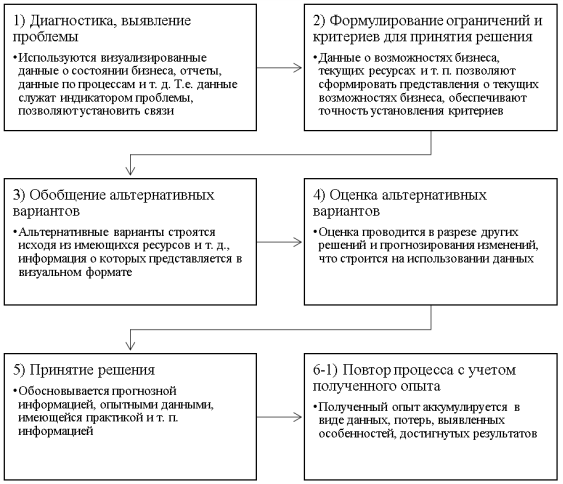 1) Диагностика, выявление проблемы

•Используются визуализированные данные о состоянии бизнеса, отчеты, данные по процессам и т. д. Т.е. данные служат индикатором проблемы, позволяют установить связи

2) Формулирование ограничений и критериев для принятия решения

•Данные о возможностях бизнеса, текущих ресурсах и т. п. позволяют сформировать представления о текущих возможностях бизнеса, обеспечивают точность установления критериев

3) Обобщение альтернативных вариантов

•Альтернативные варианты строятся исходя из имеющихся ресурсов и т. д., информация о которых представляется в визуальном формате

4) Оценка альтернативных вариантов

•Оценка проводится в разрезе других решений и прогнозирования изменений, что строится на использовании данных

5) Принятие решения

•Обосновывается прогнозной информацией, опытными данными, имеющейся практикой и т. п. информацией

6-1) Повтор процесса с учетом полученного опыта

•Полученный опыт аккумулируется в виде данных, потерь, выявленных особенностей, достигнутых результатов